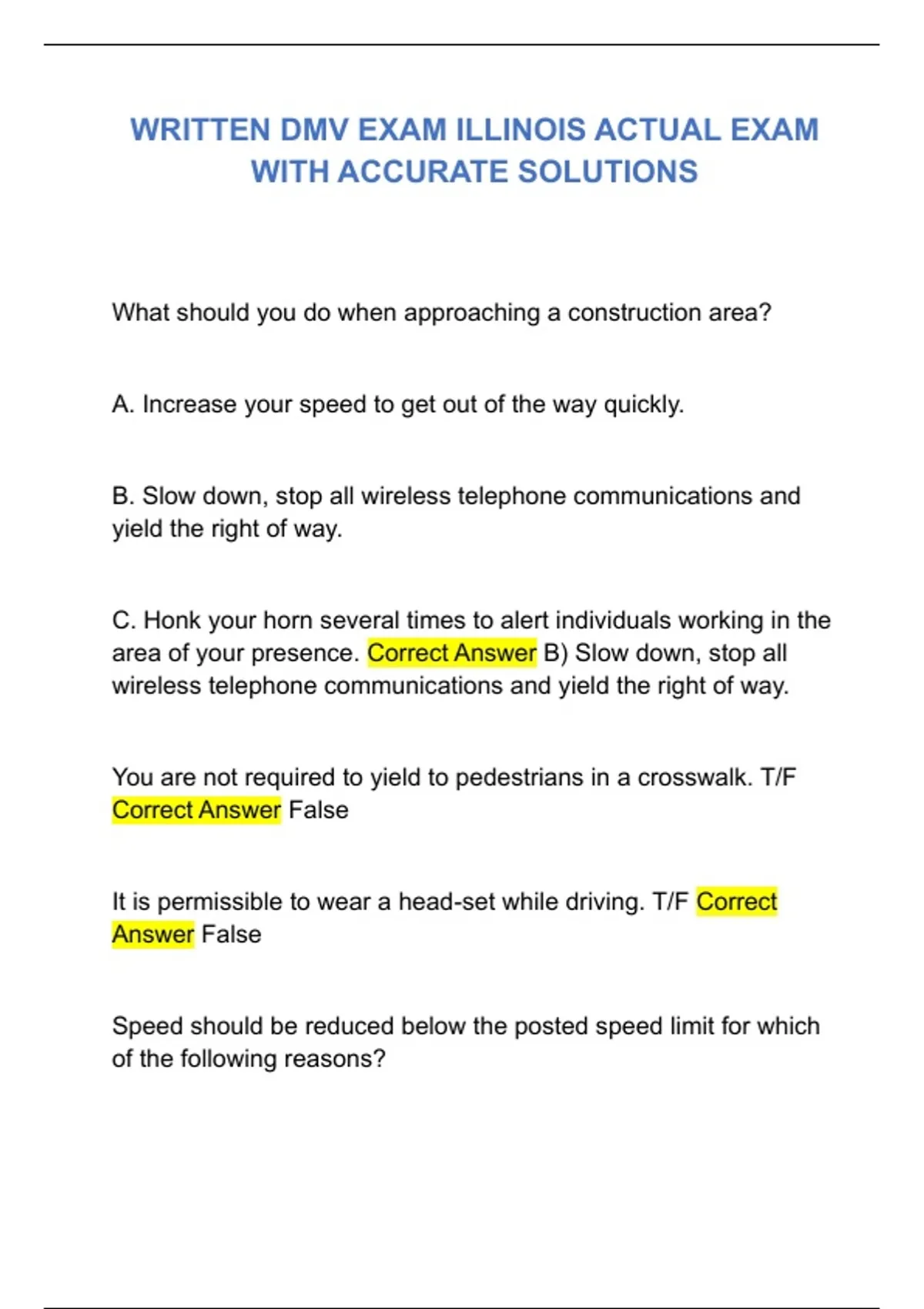 WRITTEN DMV EXAM ILLINOIS ACTUAL EXAM WITH ACCURATE SOLUTIONS

What should you do when approaching a construction area?

A. Increase your speed to get out of the way quickly.

B. Slow down, stop all wireless telephone communications and yield the right of way.

C. Honk your horn several times to alert individuals working in the area of your presence. Correct Answer B) Slow down, stop all wireless telephone communications and yield the right of way.

You are not required to yield to pedestrians in a crosswalk. T/F Correct Answer False

It is permissible to wear a head-set while driving. T/F Correct Answer False

Speed should be reduced below the posted speed limit for which of the following reasons?